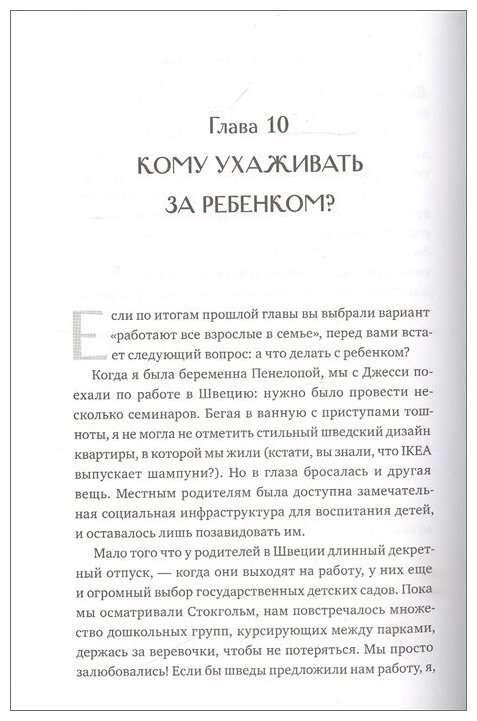 Глава 10
КОМУ УХАЖИВАТЬ ЗА РЕБЕНКОМ?

Если по итогам прошлой главы вы выбрали вариант «работают все взрослые в семье», перед вами встает следующий вопрос: а что делать с ребенком?

Когда я была беременна Пенелопой, мы с Джесси поехали по работе в Швецию: нужно было провести несколько семинаров. Бегая в ванную с приступами тошноты, я не могла не отметить стильный шведский дизайн квартиры, в которой мы жили (кстати, вы знали, что IKEA выпускает шампуни?). Но в глаза бросалась и другая вещь. Местным родителям была доступна замечательная социальная инфраструктура для воспитания детей, и оставалось лишь позавидовать им.

Мало того что у родителей в Швеции длинный декретный отпуск, — когда они выходят на работу, у них еще и огромный выбор государственных детских садов. Пока мы осматривали Стокгольм, нам повстречалось множество дошкольных групп, курсирующих между парками, держась за веревочки, чтобы не потеряться. Мы просто залюбовались! Если бы шведы предложили нам работу, я,